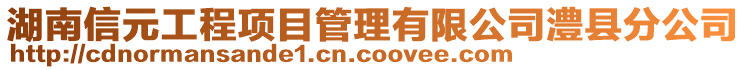 湖南信元工程项目管理有限公司澧县分公司
http://cdnormansande1.cn.coovee.com